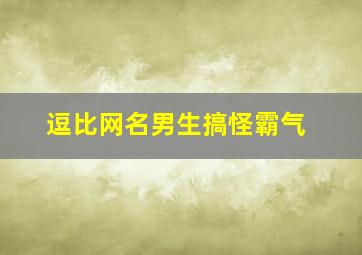 逗比网名男生搞怪霸气